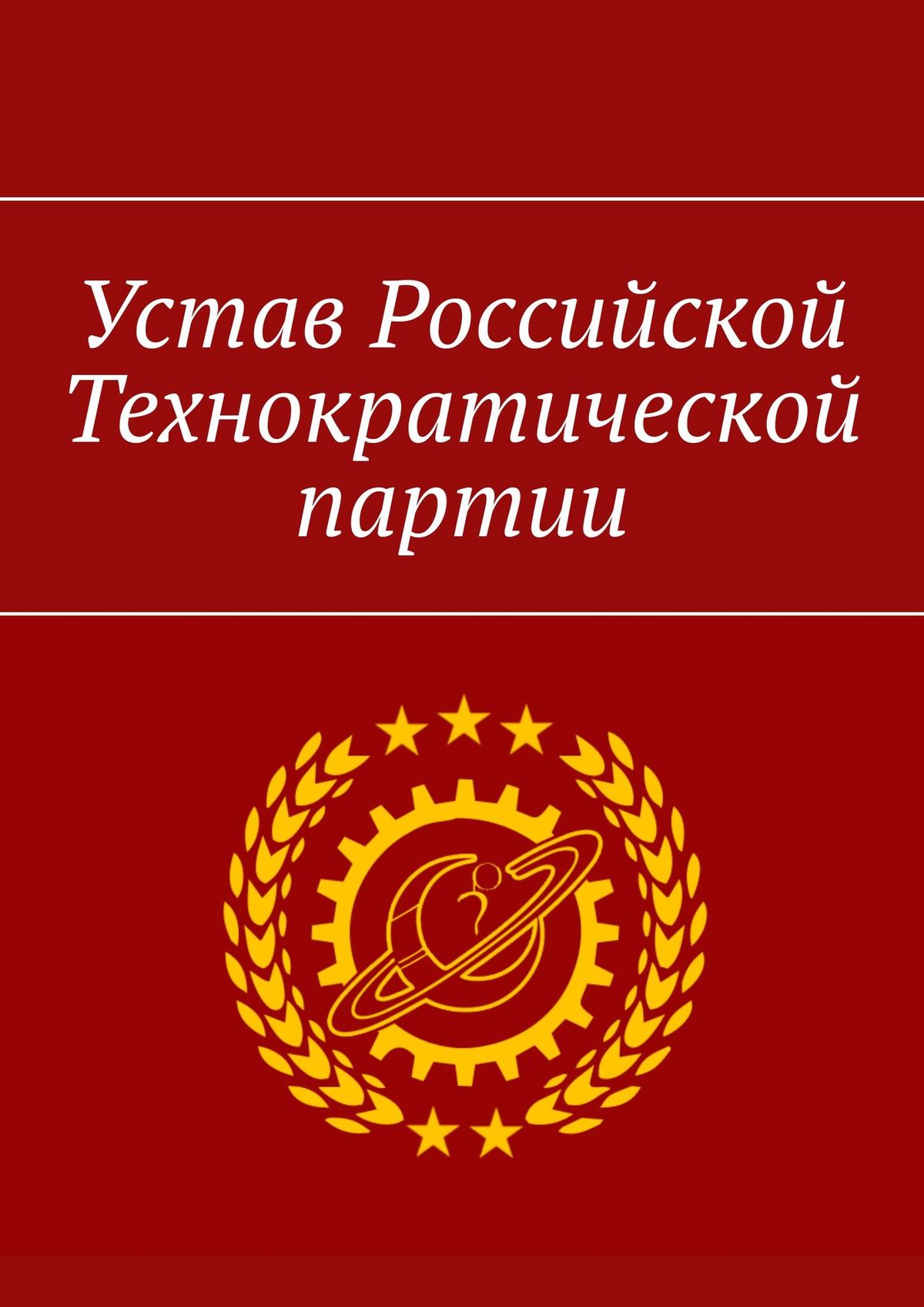 Устав Российской Технократической партии